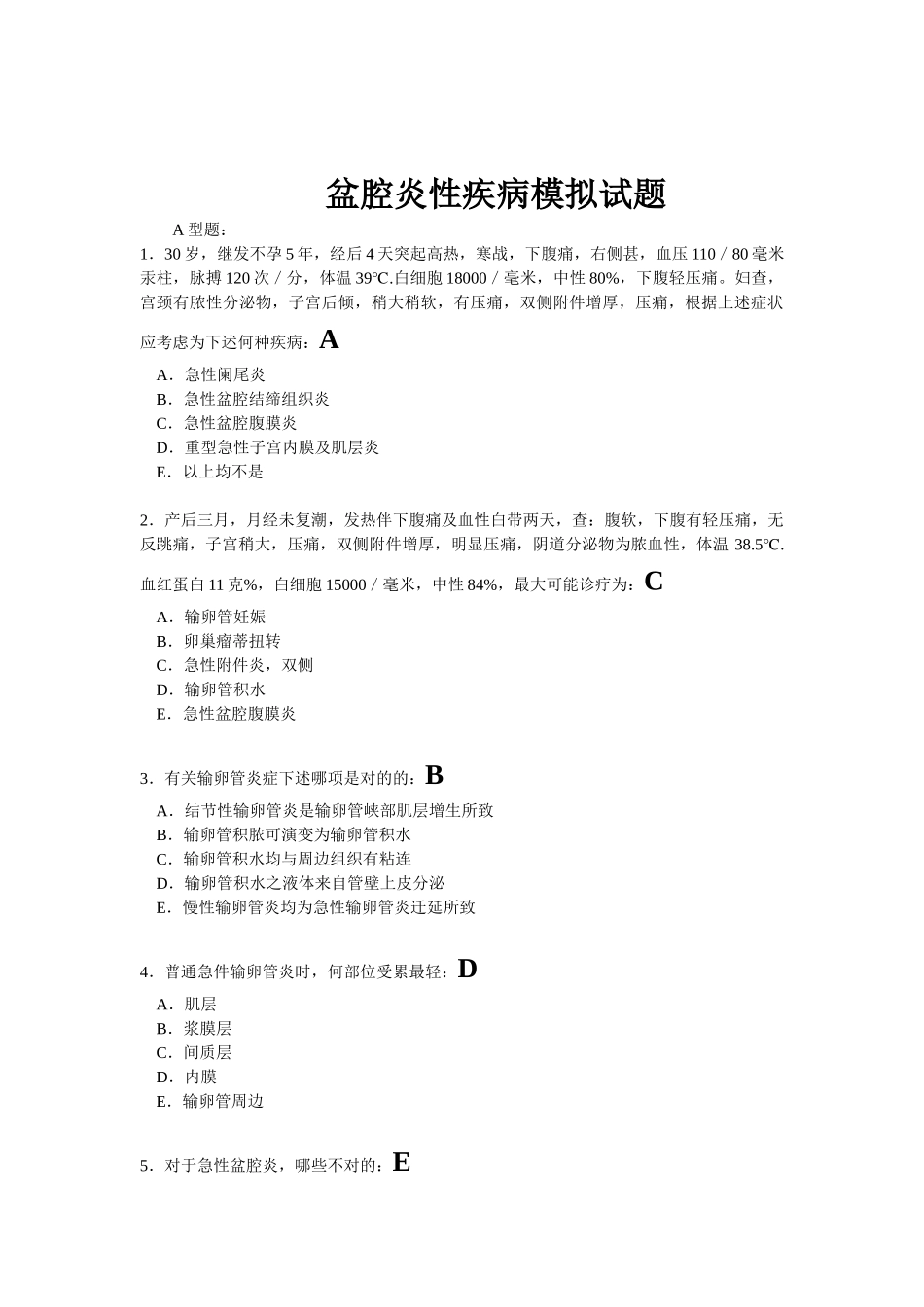 盆腔炎性疾病模拟试题

A 型题：

1．30 岁，继发不孕 5 年，经后 4 天突起高热，寒战，下腹痛，右侧甚，血压 110／80 毫米汞柱，脉搏 120 次／分，体温 39℃.白细胞 18000／毫米，中性 80%，下腹轻压痛。妇查，宫颈有脓性分泌物，子宫后倾，稍大稍软，有压痛，双侧附件增厚，压痛，根据上述症状应考虑为下述何种疾病：A

A．急性阑尾炎
B．急性盆腔结缔组织炎
C．急性盆腔腹膜炎
D．重型急性子宫内膜及肌层炎
E．以上均不是

2．产后三月，月经未复潮，发热伴下腹痛及血性白带两天，查：腹软，下腹有轻压痛，无反跳痛，子宫稍大，压痛，双侧附件增厚，明显压痛，阴道分泌物为脓血性，体温 38.5℃.血红蛋白 11 克%，白细胞 15000／毫米，中性 84%，最大可能诊疗为：C

A．输卵管妊娠
B．卵巢瘤蒂扭转
C．急性附件炎，双侧
D．输卵管积水
E．急性盆腔腹膜炎

3．有关输卵管炎症下述哪项是对的的：B

A．结节性输卵管炎是输卵管峡部肌层增生所致
B．输卵管积脓可演变为输卵管积水
C．输卵管积水均与周边组织有粘连
D．输卵管积水之液体来自管壁上皮分泌
E．慢性输卵管炎均为急性输卵管炎迁延所致

4．普通急件输卵管炎时，何部位受累最轻：D

A．肌层
B．浆膜层
C．间质层
D．内膜
E．输卵管周边

5．对于急性盆腔炎，哪些不对的：E